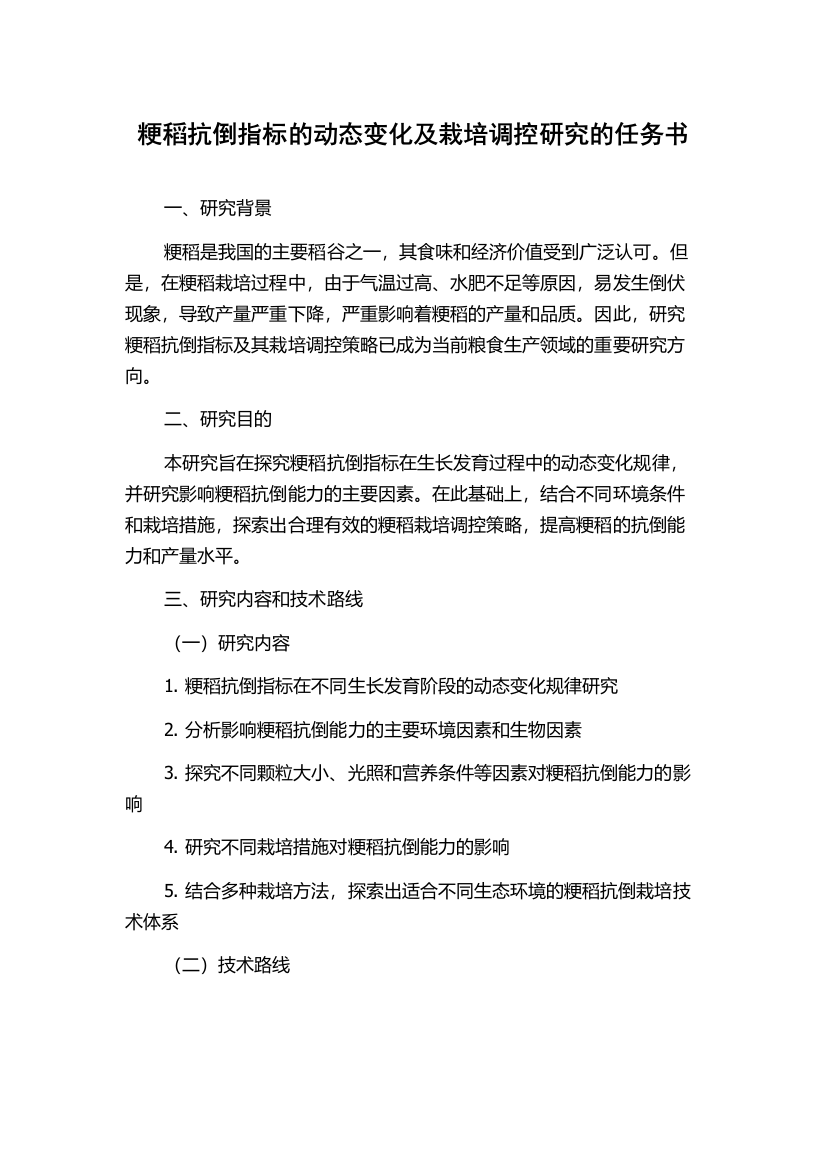 粳稻抗倒指标的动态变化及栽培调控研究的任务书

一、研究背景

粳稻是我国的主要稻谷之一，其食味和经济价值受到广泛认可。但是，在粳稻栽培过程中，由于气温过高、水肥不足等原因，易发生倒伏现象，导致产量严重下降，严重影响着粳稻的产量和品质。因此，研究粳稻抗倒指标及其栽培调控策略已成为当前粮食生产领域的重要研究方向。

二、研究目的

本研究旨在探究粳稻抗倒指标在生长发育过程中的动态变化规律，并研究影响粳稻抗倒能力的主要因素。在此基础上，结合不同环境条件和栽培措施，探索出合理有效的粳稻栽培调控策略，提高粳稻的抗倒能力和产量水平。

三、研究内容和技术路线

（一）研究内容

1. 粳稻抗倒指标在不同生长发育阶段的动态变化规律研究

2. 分析影响粳稻抗倒能力的主要环境因素和生物因素

3. 探究不同颗粒大小、光照和营养条件等因素对粳稻抗倒能力的影响

4. 研究不同栽培措施对粳稻抗倒能力的影响

5. 结合多种栽培方法，探索出适合不同生态环境的粳稻抗倒栽培技术体系

（二）技术路线